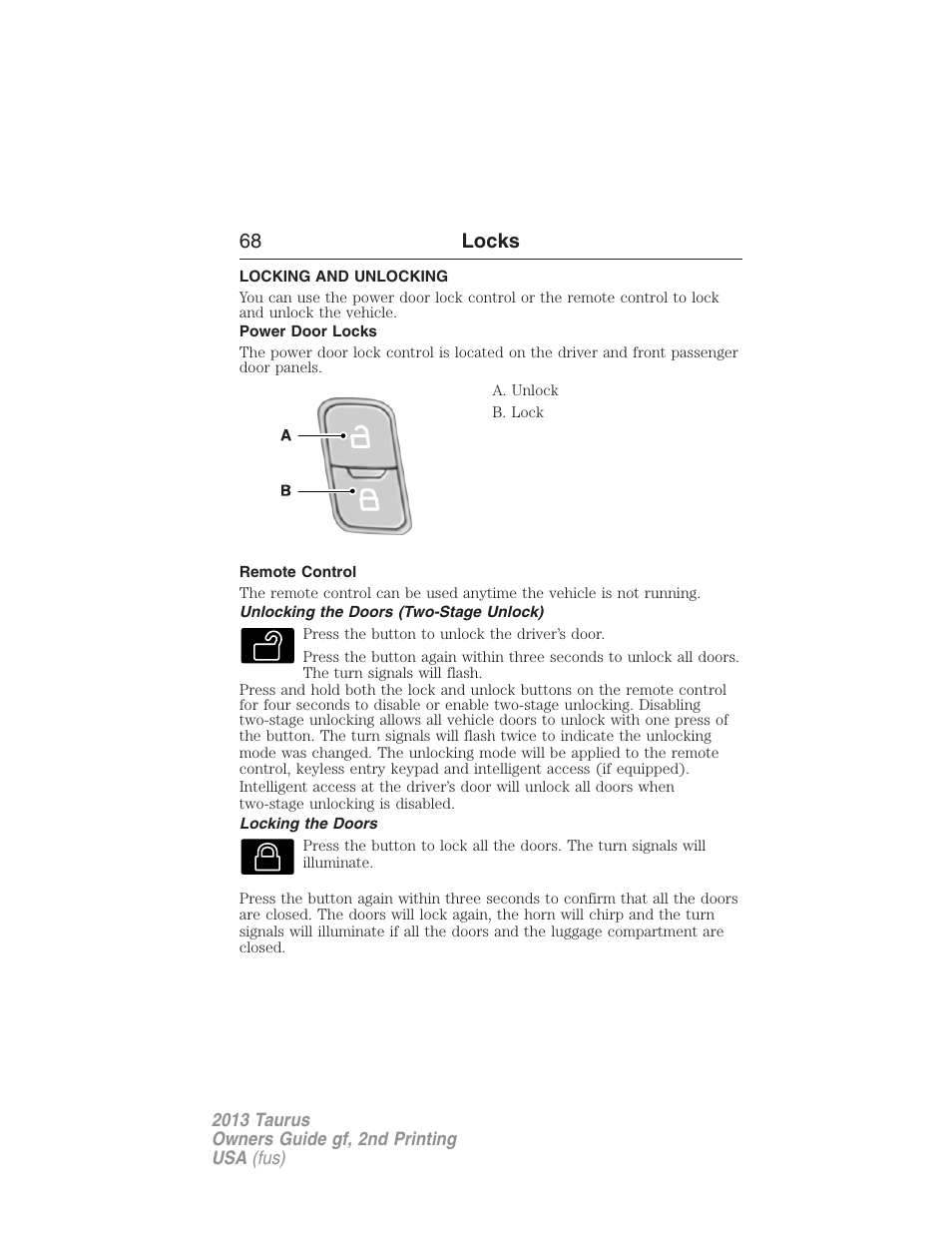 68 Locks

LOCKING AND UNLOCKING

You can use the power door lock control or the remote control to lock and unlock the vehicle.

Power Door Locks

The power door lock control is located on the driver and front passenger door panels.

A
B

A. Unlock

B. Lock

Remote Control

The remote control can be used anytime the vehicle is not running.

Unlocking the Doors (Two-Stage Unlock)

Press the button to unlock the driver's door.

Press the button again within three seconds to unlock all doors. The turn signals will flash.

Press and hold both the lock and unlock buttons on the remote control for four seconds to disable or enable two-stage unlocking. Disabling two-stage unlocking allows all vehicle doors to unlock with one press of the button. The turn signals will flash twice to indicate the unlocking mode was changed. The unlocking mode will be applied to the remote control, keyless entry keypad and intelligent access (if equipped).

Intelligent access at the driver's door will unlock all doors when two-stage unlocking is disabled.

Locking the Doors

Press the button to lock all the doors. The turn signals will illuminate.

Press the button again within three seconds to confirm that all the doors are closed. The doors will lock again, the horn will chirp and the turn signals will illuminate if all the doors and the luggage compartment are closed.

2013 Taurus
Owners Guide gf, 2nd Printing
USA (fus)